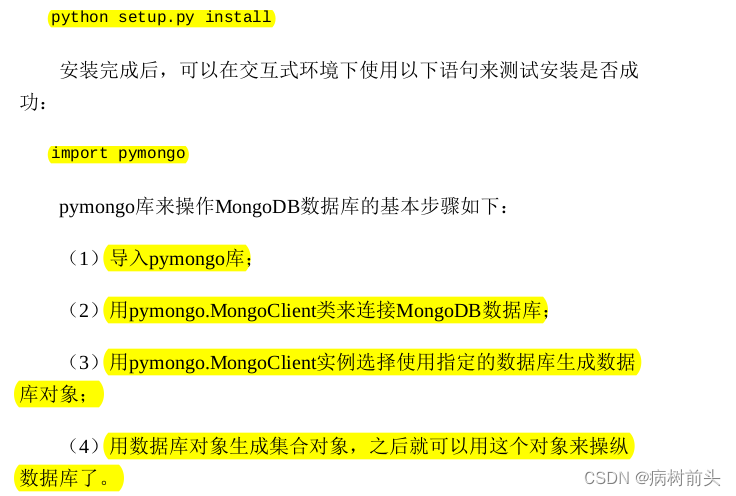 python setup.py install

安装完成后，可以在交互式环境下使用以下语句来测试安装是否成功：

import pymongo

pymongo库来操作MongoDB数据库的基本步骤如下：

（1）导入pymongo库；

（2）用pymongo.MongoClient类来连接MongoDB数据库；

（3）用pymongo.MongoClient实例选择使用指定的数据库生成数据库对象；

（4）用数据库对象生成集合对象，之后就可以用这个对象来操纵数据库了。

CSDN @病树前头